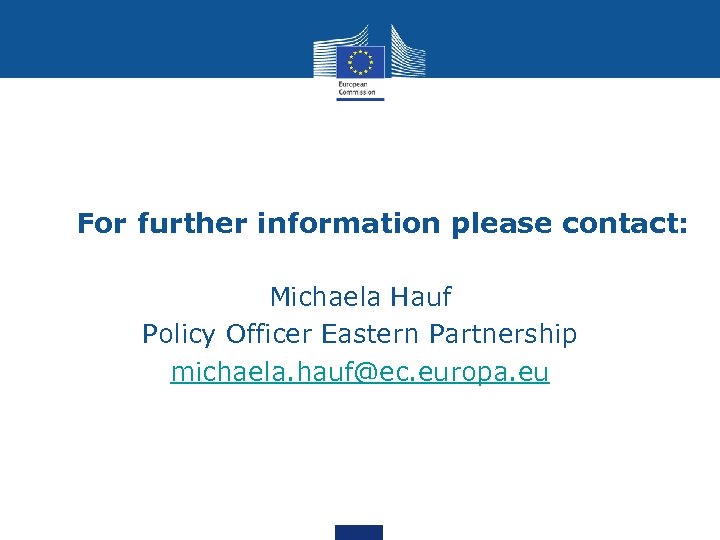 European Commission

For further information please contact:

Michaela Hauf
Policy Officer Eastern Partnership
michaela.hauf@ec.europa.eu